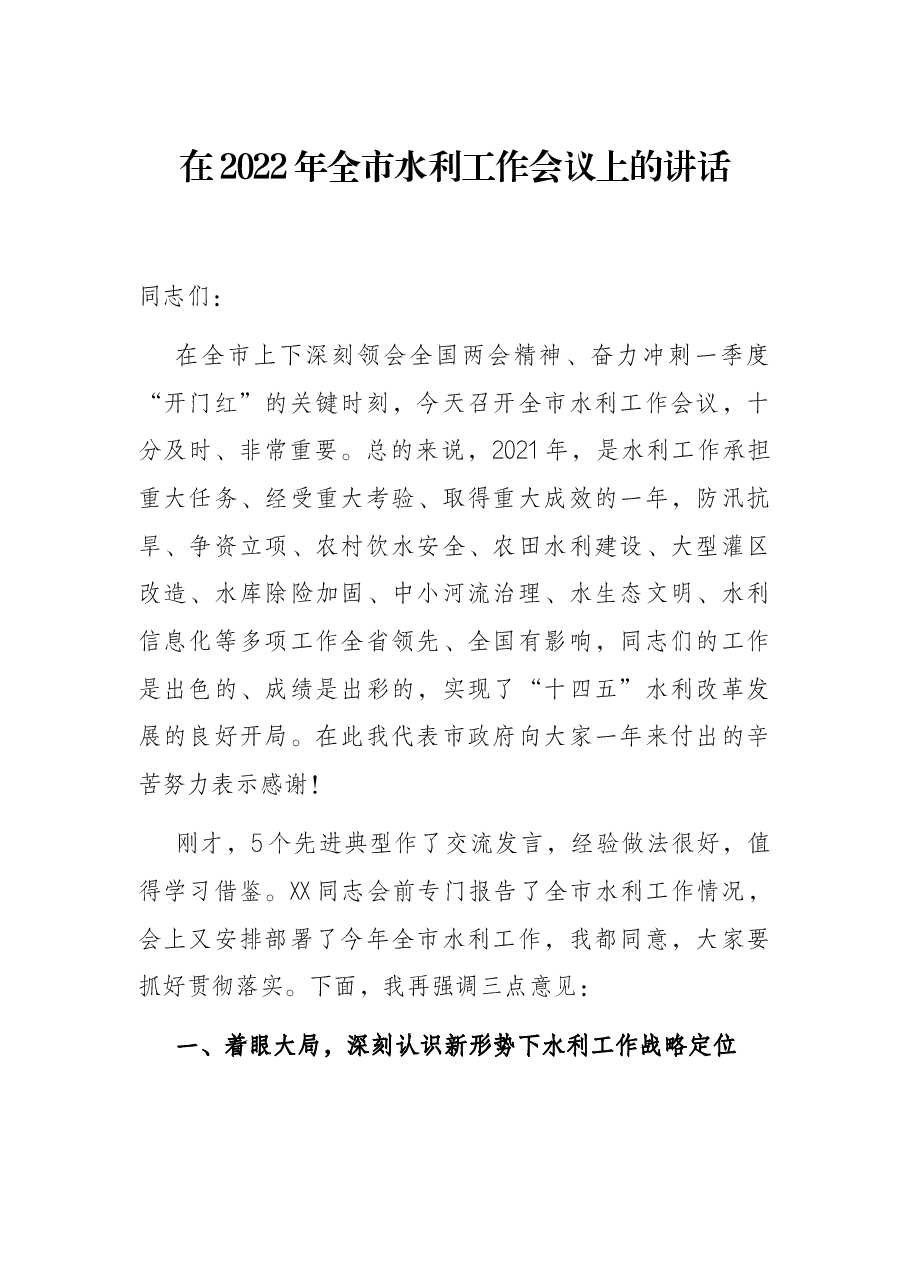 在2022年全市水利工作会议上的讲话

同志们：

在全市上下深刻领会全国两会精神、奋力冲刺一季度“开门红”的关键时刻，今天召开全市水利工作会议，十分及时、非常重要。总的来说，2021年，是水利工作承担重大任务、经受重大考验、取得重大成效的一年，防汛抗旱、争资立项、农村饮水安全、农田水利建设、大型灌区改造、水库除险加固、中小河流治理、水生态文明、水利信息化等多项工作全省领先、全国有影响，同志们的工作是出色的、成绩是出彩的，实现了“十四五”水利改革发展的良好开局。在此我代表市政府向大家一年来付出的辛苦努力表示感谢！

刚才，5个先进典型作了交流发言，经验做法很好，值得学习借鉴。XX同志会前专门报告了全市水利工作情况，会上又安排部署了今年全市水利工作，我都同意，大家要抓好贯彻落实。下面，我再强调三点意见：

一、着眼大局，深刻认识新形势下水利工作战略定位